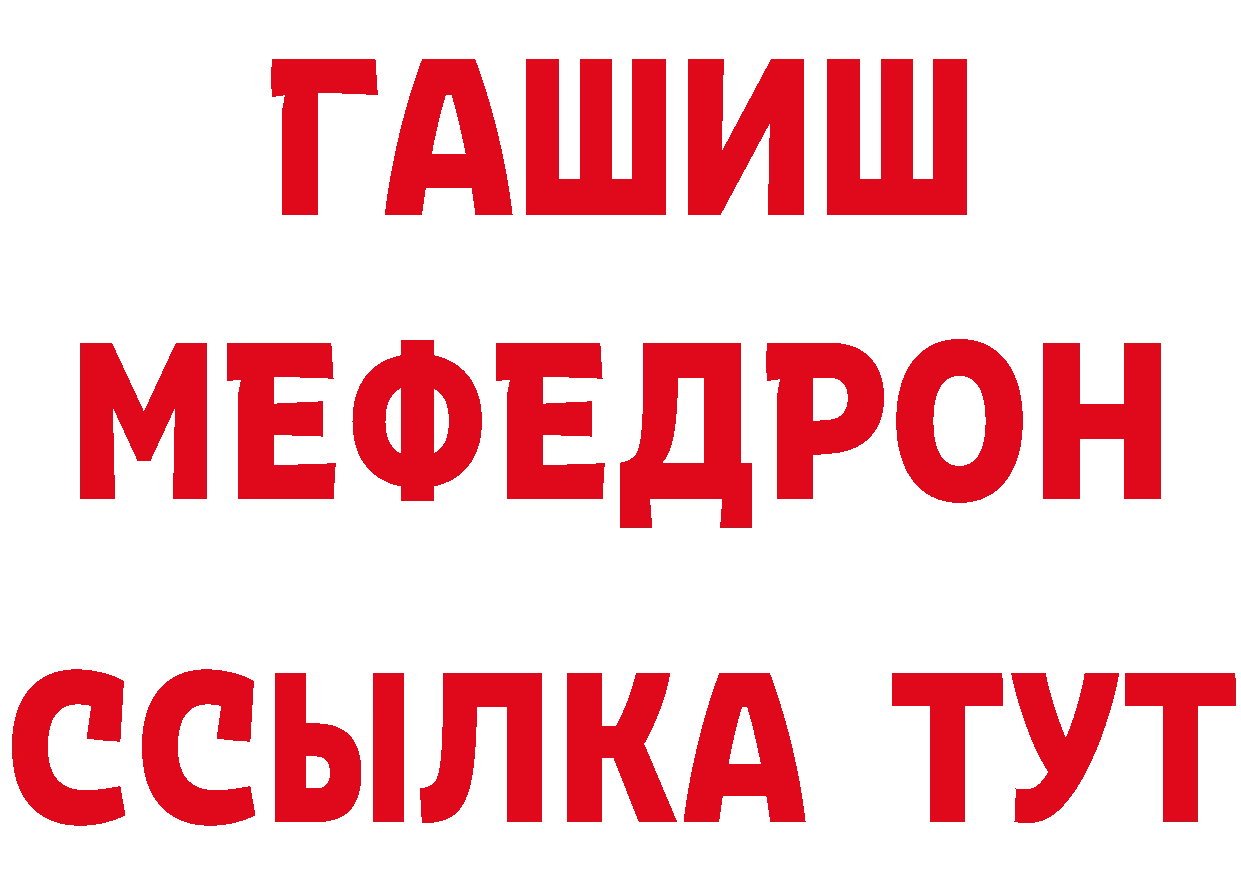 ГАШИШ
МЕФЕДРОН
ССЫЛКА ТУТ